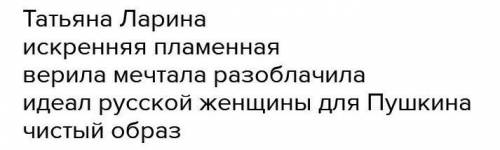 Татьяна Ларина
искренняя пламенная
верила мечтала разоблачила
идеал русской женщины для Пушкина
чистый образ